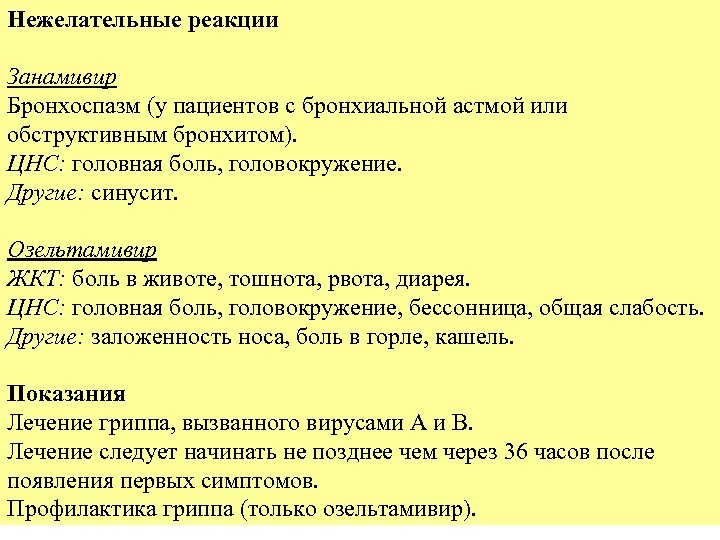 Нежелательные реакции

Занамивир
Бронхоспазм (у пациентов с бронхиальной астмой или обструктивным бронхитом).
ЦНС: головная боль, головокружение.
Другие: синусит.

Озельтамивир
ЖКТ: боль в животе, тошнота, рвота, диарея.
ЦНС: головная боль, головокружение, бессонница, общая слабость.
Другие: заложенность носа, боль в горле, кашель.

Показания
Лечение гриппа, вызванного вирусами А и В.
Лечение следует начинать не позднее чем через 36 часов после появления первых симптомов.
Профилактика гриппа (только озельтамивир).